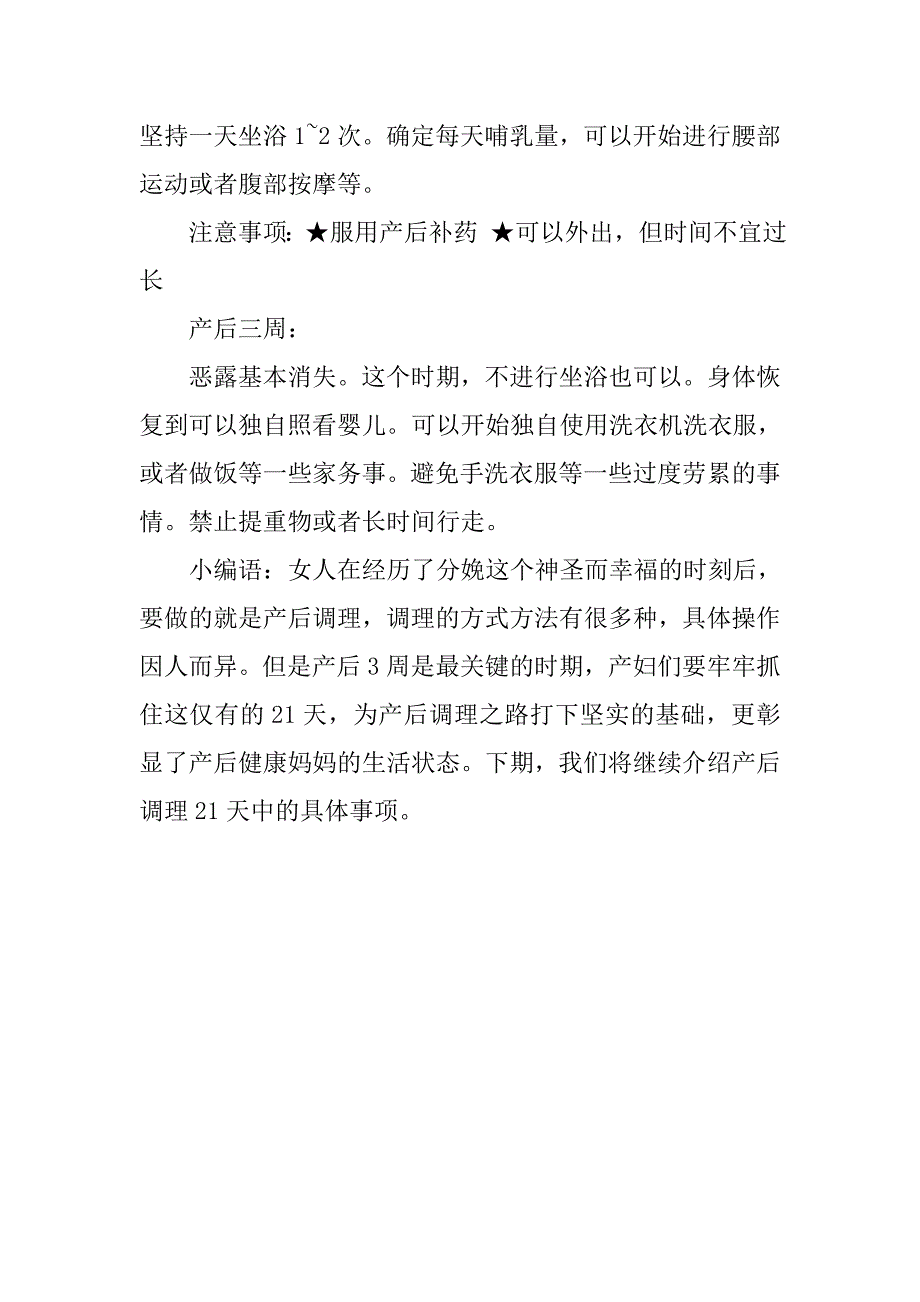 坚持一天坐浴 1~2 次。确定每天哺乳量，可以开始进行腰部运动或者腹部按摩等。

注意事项：★服用产后补药 ★可以外出，但时间不宜过长

产后三周：

恶露基本消失。这个时期，不进行坐浴也可以。身体恢复到可以独自照看婴儿。可以开始独自使用洗衣机洗衣服，或者做饭等一些家务事。避免手洗衣服等一些过度劳累的事情。禁止提重物或者长时间行走。

小编语：女人在经历了分娩这个神圣而幸福的时刻后，要做的就是产后调理，调理的方式方法有很多种，具体操作因人而异。但是产后 3 周是最关键的时期，产妇们要牢牢抓住这仅有的 21 天，为产后调理之路打下坚实的基础，更彰显了产后健康妈妈的生活状态。下期，我们将继续介绍产后调理 21 天中的具体事项。